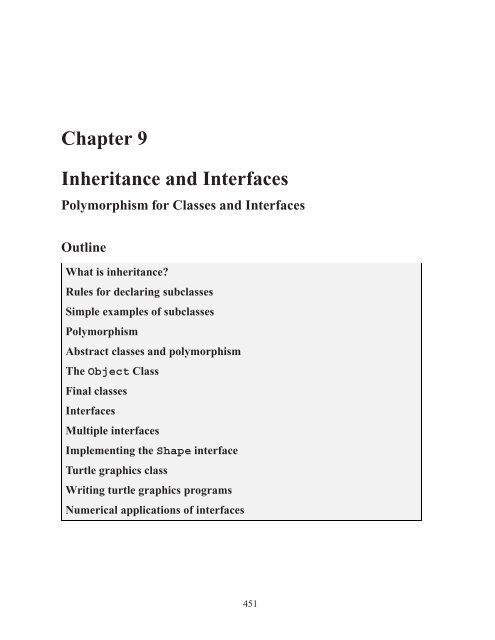 Chapter 9

Inheritance and Interfaces

Polymorphism for Classes and Interfaces

Outline

What is inheritance?
Rules for declaring subclasses
Simple examples of subclasses
Polymorphism
Abstract classes and polymorphism
The Object Class
Final classes
Interfaces
Multiple interfaces
Implementing the Shape interface
Turtle graphics class
Writing turtle graphics programs
Numerical applications of interfaces

451